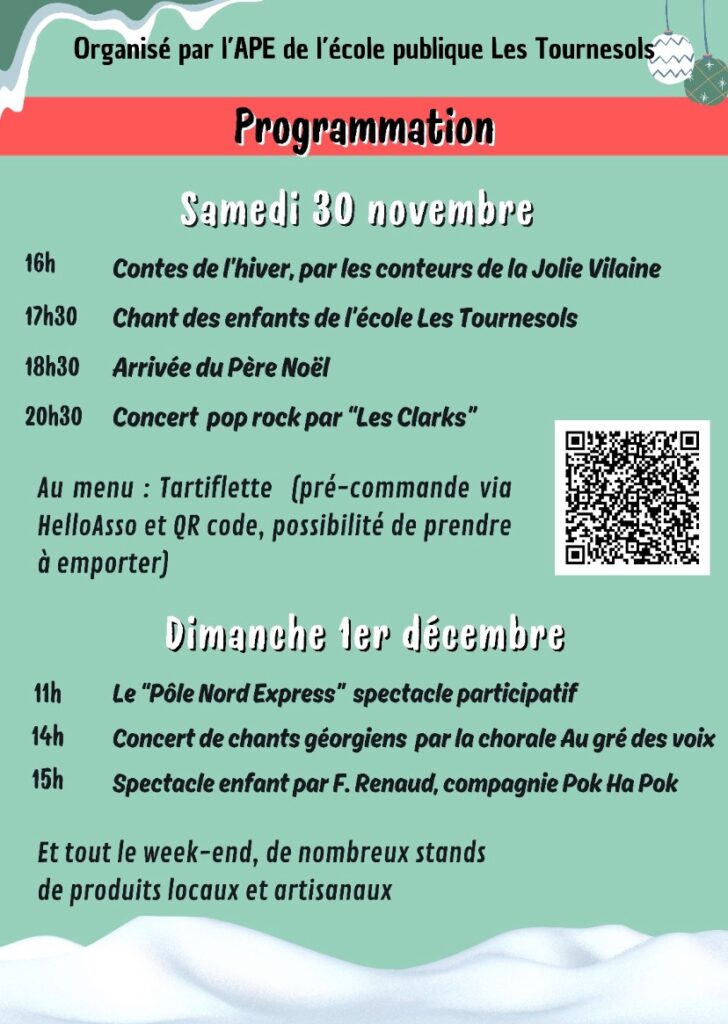 Organisé par l'APE de l'école publique Les Tournesols

Programmation

Samedi 30 novembre

16h Contes de l'hiver, par les conteurs de la Jolie Vilaine

17h30 Chant des enfants de l'école Les Tournesols

18h30 Arrivée du Père Noël

20h30 Concert pop rock par "Les Clarks"

Au menu : Tartiflette (pré-commande via HelloAsso et QR code, possibilité de prendre à emporter)

Dimanche 1er décembre

11h Le "Pôle Nord Express" spectacle participatif

14h Concert de chants géorgiens par la chorale Au gré des voix

15h Spectacle enfant par F. Renaud, compagnie Pok Ha Pok

Et tout le week-end, de nombreux stands de produits locaux et artisanaux